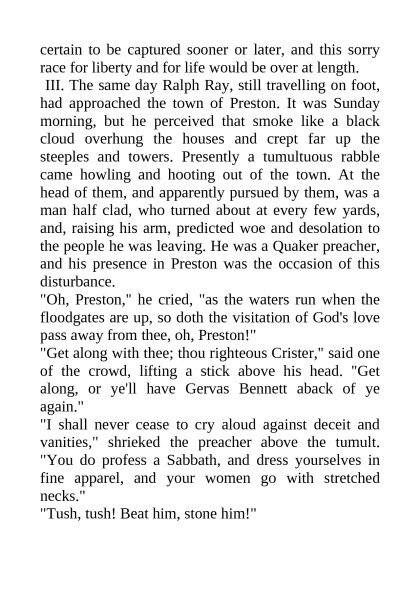 certain to be captured sooner or later, and this sorry race for liberty and for life would be over at length.

III. The same day Ralph Ray, still travelling on foot, had approached the town of Preston. It was Sunday morning, but he perceived that smoke like a black cloud overhung the houses and crept far up the steeples and towers. Presently a tumultuous rabble came howling and hooting out of the town. At the head of them, and apparently pursued by them, was a man half clad, who turned about at every few yards, and, raising his arm, predicted woe and desolation to the people he was leaving. He was a Quaker preacher, and his presence in Preston was the occasion of this disturbance.

"Oh, Preston," he cried, "as the waters run when the floodgates are up, so doth the visitation of God's love pass away from thee, oh, Preston!"

"Get along with thee; thou righteous Crister," said one of the crowd, lifting a stick above his head. "Get along, or ye'll have Gervas Bennett aback of ye again."

"I shall never cease to cry aloud against deceit and vanities," shrieked the preacher above the tumult. "You do profess a Sabbath, and dress yourselves in fine apparel, and your women go with stretched necks."

"Tush, tush! Beat him, stone him!"